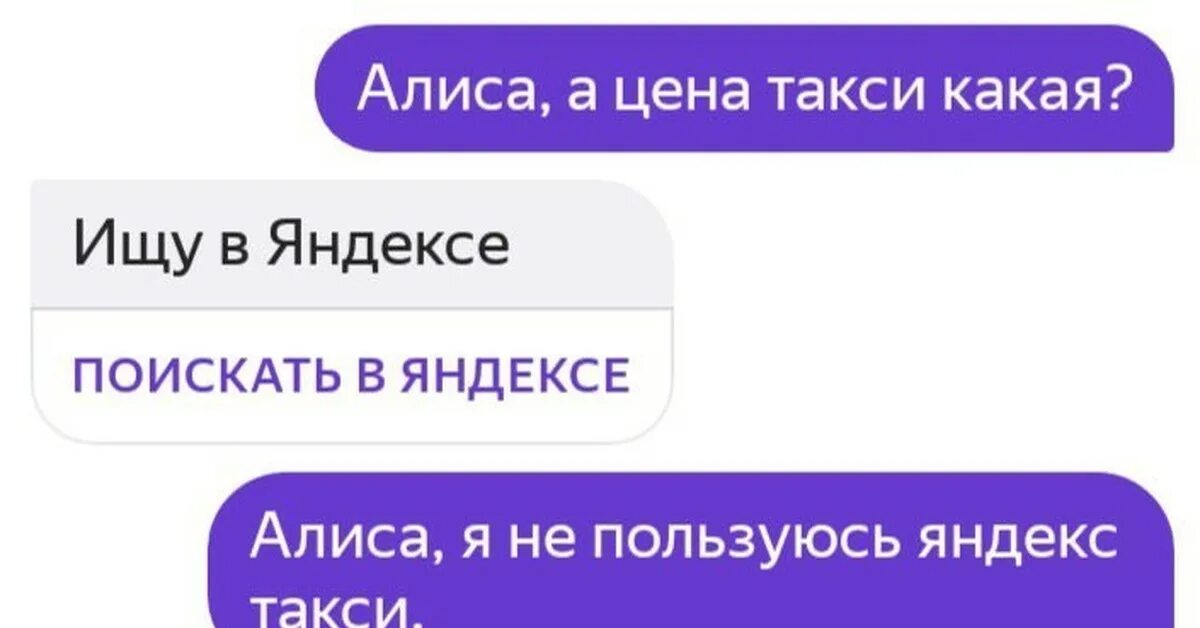 Алиса, а цена такси какая?

Ищу в Яндексе

ПОИСКАТЬ В ЯНДЕКСЕ

Алиса, я не пользуюсь яндекс такси.